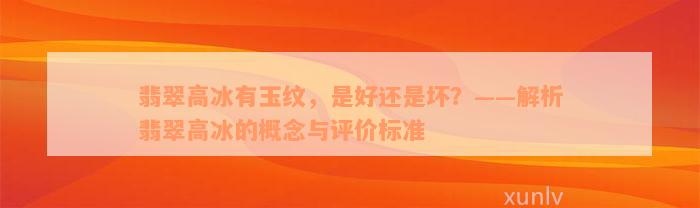 翡翠高冰有玉纹，是好还是坏？——解析翡翠高冰的概念与评价标准

xunlv